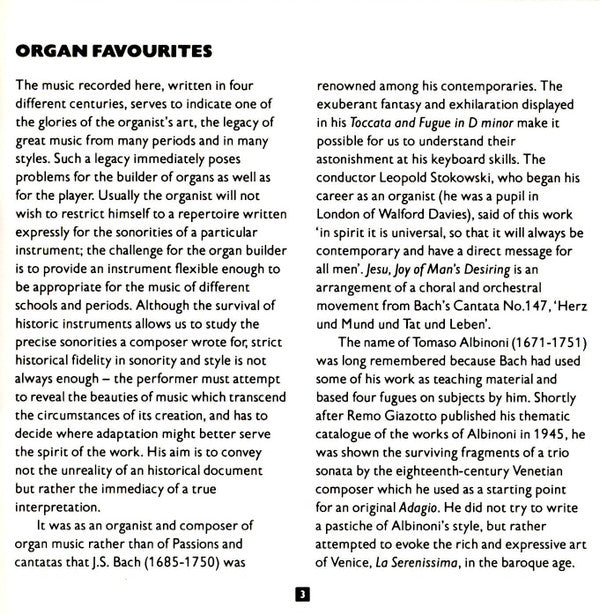 ORGAN FAVOURITES

The music recorded here, written in four different centuries, serves to indicate one of the glories of the organist's art, the legacy of great music from many periods and in many styles. Such a legacy immediately poses problems for the builder of organs as well as for the player. Usually the organist will not wish to restrict himself to a repertoire written expressly for the sonorities of a particular instrument; the challenge for the organ builder is to provide an instrument flexible enough to be appropriate for the music of different schools and periods. Although the survival of historic instruments allows us to study the precise sonorities a composer wrote for, strict historical fidelity in sonority and style is not always enough – the performer must attempt to reveal the beauties of music which transcend the circumstances of its creation, and has to decide where adaptation might better serve the spirit of the work. His aim is to convey not the unreality of an historical document but rather the immediacy of a true interpretation.

It was as an organist and composer of organ music rather than of Passions and cantatas that J.S. Bach (1685-1750) was renowned among his contemporaries. The exuberant fantasy and exhilaration displayed in his Toccata and Fugue in D minor make it possible for us to understand their astonishment at his keyboard skills. The conductor Leopold Stokowski, who began his career as an organist (he was a pupil in London of Walford Davies), said of this work 'in spirit it is universal, so that it will always be contemporary and have a direct message for all men'. Jesu, Joy of Man's Desiring is an arrangement of a choral and orchestral movement from Bach's Cantata No.147, 'Herz und Mund und Tat und Leben'.

The name of Tomaso Albinoni (1671-1751) was long remembered because Bach had used some of his work as teaching material and based four fugues on subjects by him. Shortly after Remo Giazotto published his thematic catalogue of the works of Albinoni in 1945, he was shown the surviving fragments of a trio sonata by the eighteenth-century Venetian composer which he used as a starting point for an original Adagio. He did not try to write a pastiche of Albinoni's style, but rather attempted to evoke the rich and expressive art of Venice, La Serenissima, in the baroque age.

3